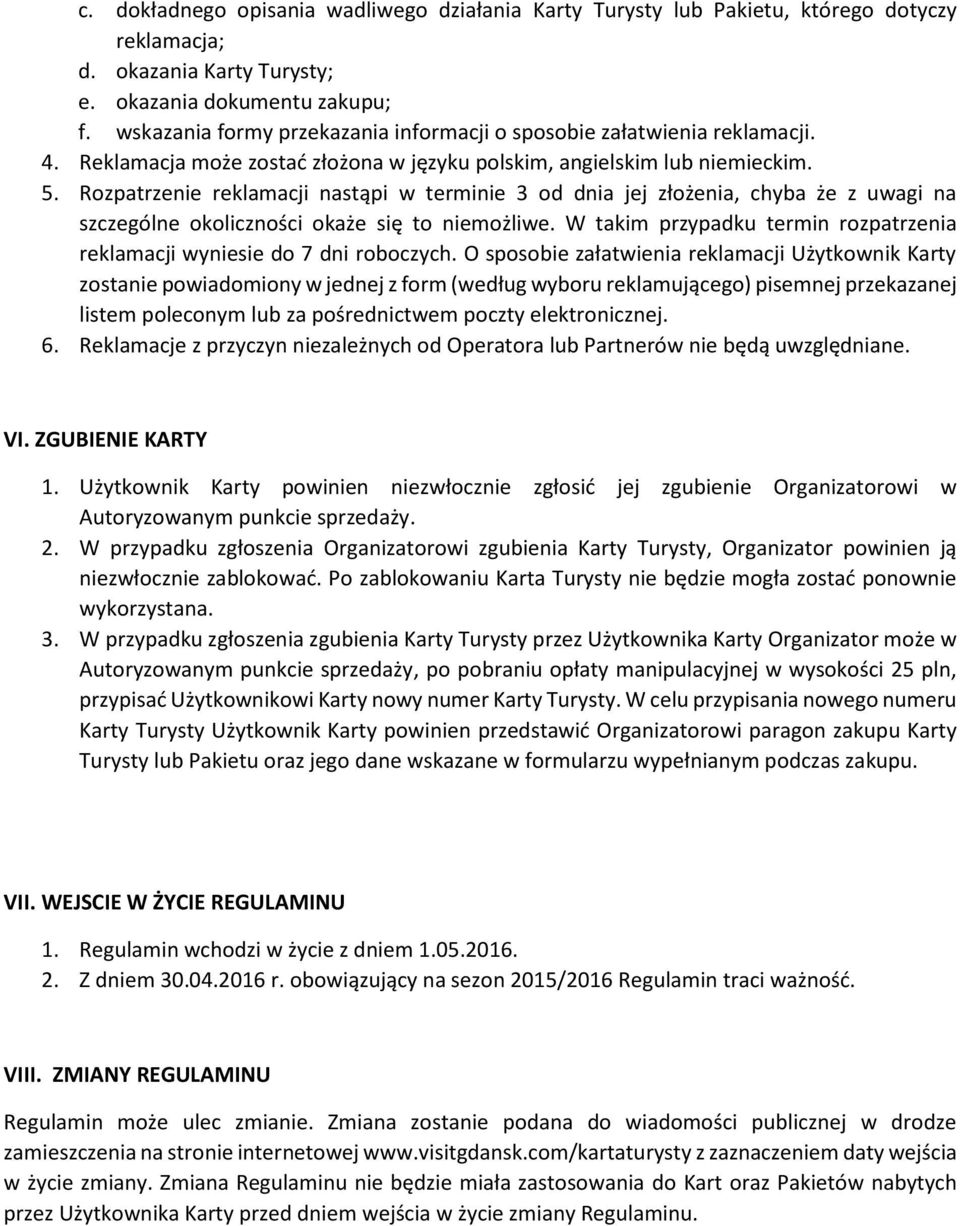 c. dokładnego opisania wadliwego działania Karty Turysty lub Pakietu, którego dotyczy reklamacja;
d. okazania Karty Turysty;
e. okazania dokumentu zakupu;
f. wskazania formy przekazania informacji o sposobie załatwienia reklamacji.
4. Reklamacja może zostać złożona w języku polskim, angielskim lub niemieckim.
5. Rozpatrzenie reklamacji nastąpi w terminie 3 od dnia jej złożenia, chyba że z uwagi na szczególne okoliczności okaże się to niemożliwe. W takim przypadku termin rozpatrzenia reklamacji wyniesie do 7 dni roboczych. O sposobie załatwienia reklamacji Użytkownik Karty zostanie powiadomiony w jednej z form (według wyboru reklamującego) pisemnej przekazanej listem poleconym lub za pośrednictwem poczty elektronicznej.
6. Reklamacje z przyczyn niezależnych od Operatora lub Partnerów nie będą uwzględniane.

VI. ZGUBIENIE KARTY

1. Użytkownik Karty powinien niezwłocznie zgłosić jej zgubienie Organizatorowi w Autoryzowanym punkcie sprzedaży.
2. W przypadku zgłoszenia Organizatorowi zgubienia Karty Turysty, Organizator powinien ją niezwłocznie zablokować. Po zablokowaniu Karta Turysty nie będzie mogła zostać ponownie wykorzystana.
3. W przypadku zgłoszenia zgubienia Karty Turysty przez Użytkownika Karty Organizator może w Autoryzowanym punkcie sprzedaży, po pobraniu opłaty manipulacyjnej w wysokości 25 pln, przypisać Użytkownikowi Karty nowy numer Karty Turysty. W celu przypisania nowego numeru Karty Turysty Użytkownik Karty powinien przedstawić Organizatorowi paragon zakupu Karty Turysty lub Pakietu oraz jego dane wskazane w formularzu wypełnianym podczas zakupu.

VII. WEJSCIE W ŻYCIE REGULAMINU

1. Regulamin wchodzi w życie z dniem 1.05.2016.
2. Z dniem 30.04.2016 r. obowiązujący na sezon 2015/2016 Regulamin traci ważność.

VIII. ZMIANY REGULAMINU

Regulamin może ulec zmianie. Zmiana zostanie podana do wiadomości publicznej w drodze zamieszczenia na stronie internetowej www.visitgdansk.com/kartaturysty z zaznaczeniem daty wejścia w życie zmiany. Zmiana Regulaminu nie będzie miała zastosowania do Kart oraz Pakietów nabytych przez Użytkownika Karty przed dniem wejścia w życie zmiany Regulaminu.